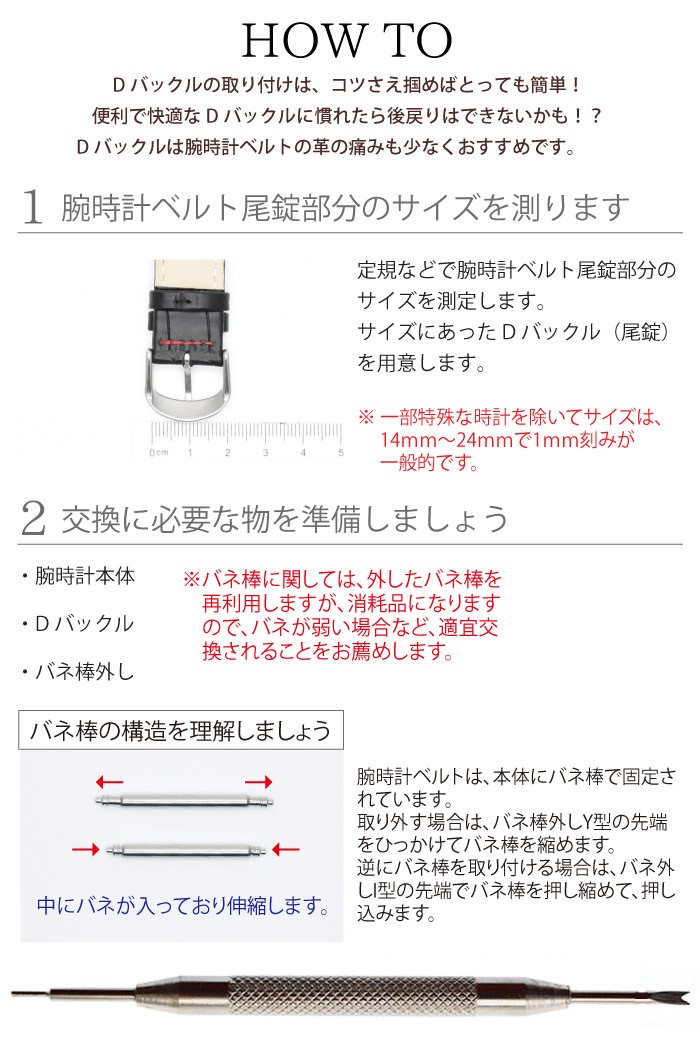 HOW TO

Ｄバックルの取り付けは、コツさえ掴めばとっても簡単！
便利で快適なＤバックルに慣れたら後戻りはできないかも！？
Ｄバックルは腕時計ベルトの革の痛みも少なくおすすめです。

1 腕時計ベルト尾錠部分のサイズを測ります

0cm 1 2 3 4 5

定規などで腕時計ベルト尾錠部分のサイズを測定します。
サイズにあったＤバックル（尾錠）を用意します。

※ 一部特殊な時計を除いてサイズは、14mm～24mmで1mm刻みが一般的です。

2 交換に必要な物を準備しましょう

・腕時計本体

・Ｄバックル

・バネ棒外し

※バネ棒に関しては、外したバネ棒を再利用しますが、消耗品になりますので、バネが弱い場合など、適宜交換されることをお薦めします。

バネ棒の構造を理解しましょう

中にバネが入っており伸縮します。

腕時計ベルトは、本体にバネ棒で固定されています。
取り外す場合は、バネ棒外しY型の先端をひっかけてバネ棒を縮めます。
逆にバネ棒を取り付ける場合は、バネ外しI型の先端でバネ棒を押し縮めて、押し込みます。